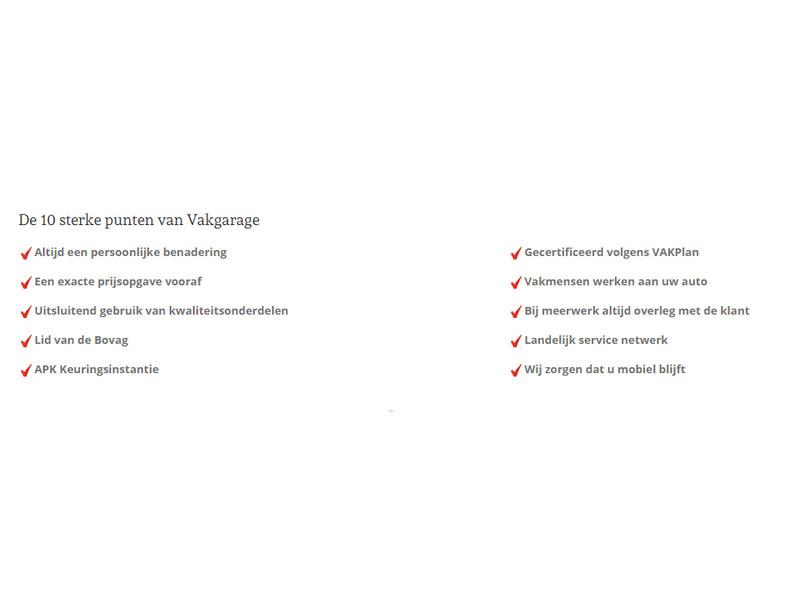 De 10 sterke punten van Vakgarage

Altijd een persoonlijke benadering

Een exacte prijsopgave vooraf

Uitsluitend gebruik van kwaliteitsonderdelen

Lid van de Bovag

APK Keuringsinstantie

Gecertificeerd volgens VAKPlan

Vakmensen werken aan uw auto

Bij meerwerk altijd overleg met de klant

Landelijk service netwerk

Wij zorgen dat u mobiel blijft